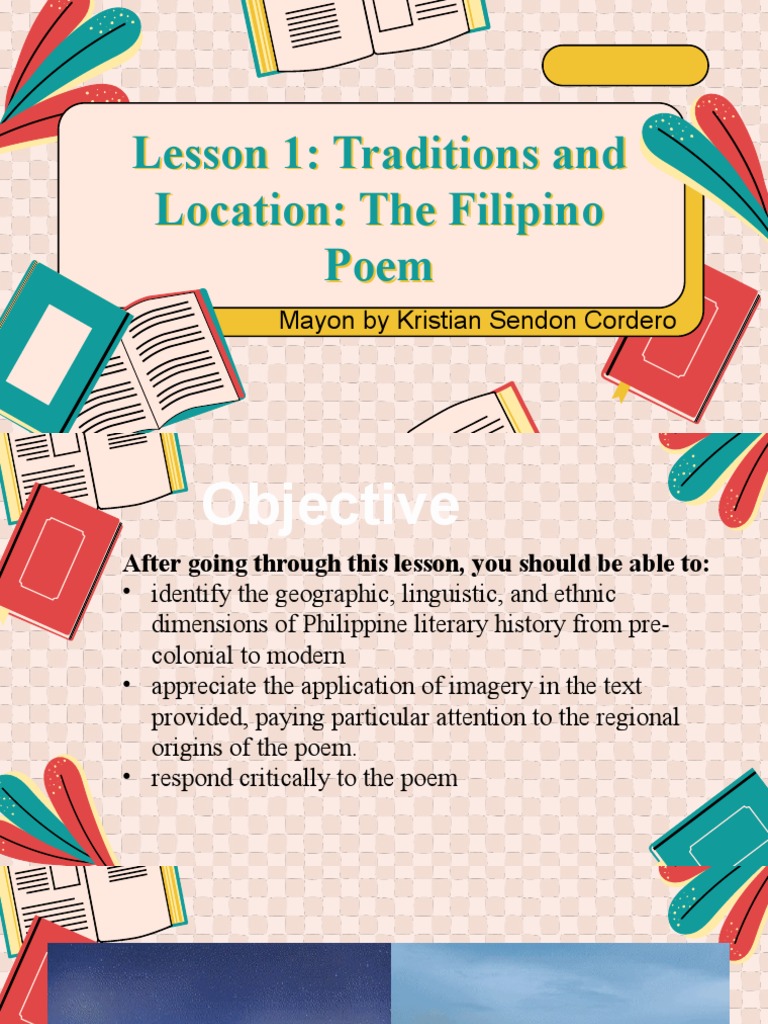 Lesson 1: Traditions and Location: The Filipino Poem

Mayon by Kristian Sendon Cordero

Objective

After going through this lesson, you should be able to:

• identify the geographic, linguistic, and ethnic dimensions of Philippine literary history from pre-colonial to modern
• appreciate the application of imagery in the text provided, paying particular attention to the regional origins of the poem.
• respond critically to the poem